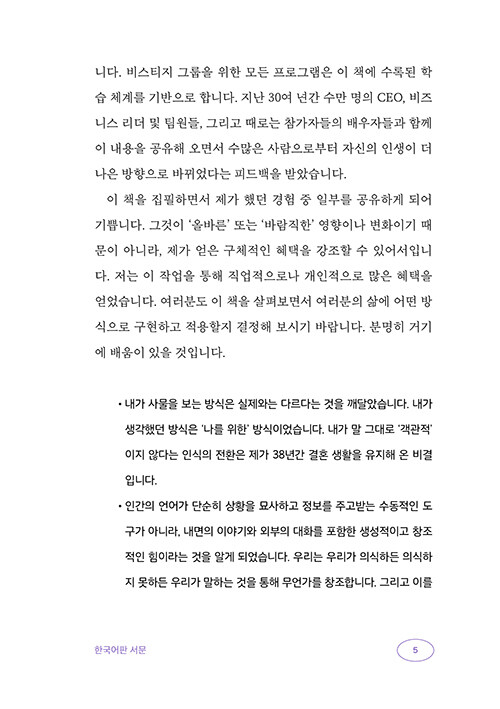 니다. 비스티지 그룹을 위한 모든 프로그램은 이 책에 수록된 학습 체계를 기반으로 합니다. 지난 30여 년간 수만 명의 CEO, 비즈니스 리더 및 팀원들, 그리고 때로는 참가자들의 배우자들과 함께 이 내용을 공유해 오면서 수많은 사람으로부터 자신의 인생이 더 나은 방향으로 바뀌었다는 피드백을 받았습니다.

이 책을 집필하면서 제가 했던 경험 중 일부를 공유하게 되어 기쁩니다. 그것이 '올바른' 또는 '바람직한' 영향이나 변화이기 때문이 아니라, 제가 얻은 구체적인 혜택을 강조할 수 있어서입니다. 저는 이 작업을 통해 직업적으로나 개인적으로 많은 혜택을 얻었습니다. 여러분도 이 책을 살펴보면서 여러분의 삶에 어떤 방식으로 구현하고 적용할지 결정해 보시기 바랍니다. 분명히 거기에 배움이 있을 것입니다.

• 내가 사물을 보는 방식은 실제와는 다르다는 것을 깨달았습니다. 내가 생각했던 방식은 '나를 위한' 방식이었습니다. 내가 말 그대로 '객관적'이지 않다는 인식의 전환은 제가 38년간 결혼 생활을 유지해 온 비결입니다.

• 인간의 언어가 단순히 상황을 묘사하고 정보를 주고받는 수동적인 도구가 아니라, 내면의 이야기와 외부의 대화를 포함한 생성적이고 창조적인 힘이라는 것을 알게 되었습니다. 우리는 우리가 의식하든 의식하지 못하든 우리가 말하는 것을 통해 무언가를 창조합니다. 그리고 이를

한국어판 서문

5